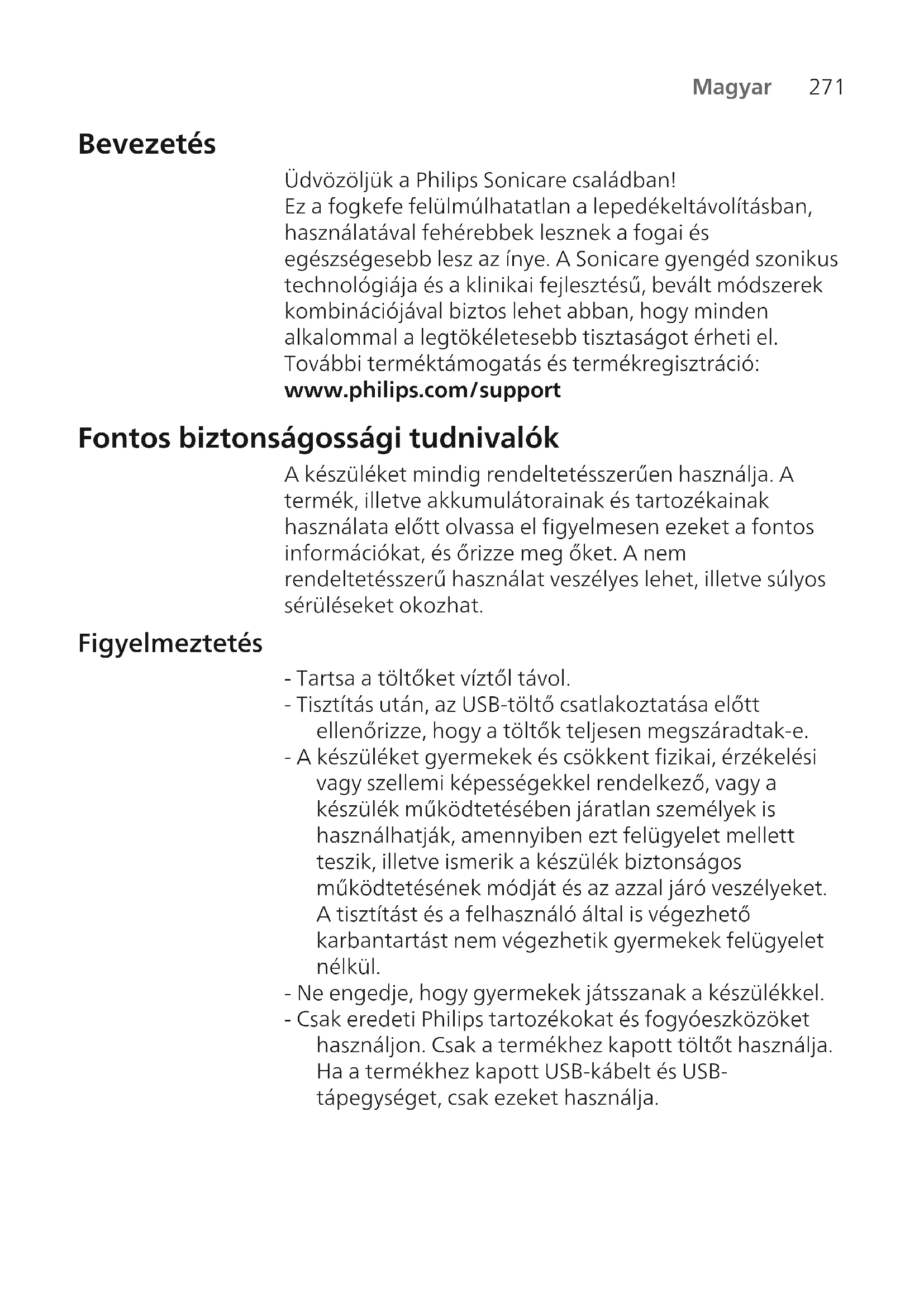 Magyar 271

Bevezetés

Üdvözöljük a Philips Sonicare családban!
Ez a fogkefe felülmúlhatatlan a lepedékeltávolításban, használatával fehérebbek lesznek a fogai és egészségesebb lesz az ínye. A Sonicare gyengéd szonikus technológiája és a klinikai fejlesztésű, bevált módszerek kombinációjával biztos lehet abban, hogy minden alkalommal a legtökéletesebb tisztaságot érheti el.
További terméktámogatás és termékregisztráció:
www.philips.com/support

Fontos biztonságossági tudnivalók

A készüléket mindig rendeltetésszerűen használja. A termék, illetve akkumulátorainak és tartozékainak használata előtt olvassa el figyelmesen ezeket a fontos információkat, és őrizze meg őket. A nem rendeltetésszerű használat veszélyes lehet, illetve súlyos sérüléseket okozhat.

Figyelmeztetés

- Tartsa a töltőket víztől távol.
- Tisztítás után, az USB-töltő csatlakoztatása előtt ellenőrizze, hogy a töltők teljesen megszáradtak-e.
- A készüléket gyermekek és csökkent fizikai, érzékelési vagy szellemi képességekkel rendelkező, vagy a készülék működtetésében járatlan személyek is használhatják, amennyiben ezt felügyelet mellett teszik, illetve ismerik a készülék biztonságos működtetésének módját és az azzal járó veszélyeket. A tisztítást és a felhasználó által is végezhető karbantartást nem végezhetik gyermekek felügyelet nélkül.
- Ne engedje, hogy gyermekek játsszanak a készülékkel.
- Csak eredeti Philips tartozékokat és fogyóeszközöket használjon. Csak a termékhez kapott töltőt használja. Ha a termékhez kapott USB-kábelt és USB-tápegységet, csak ezeket használja.